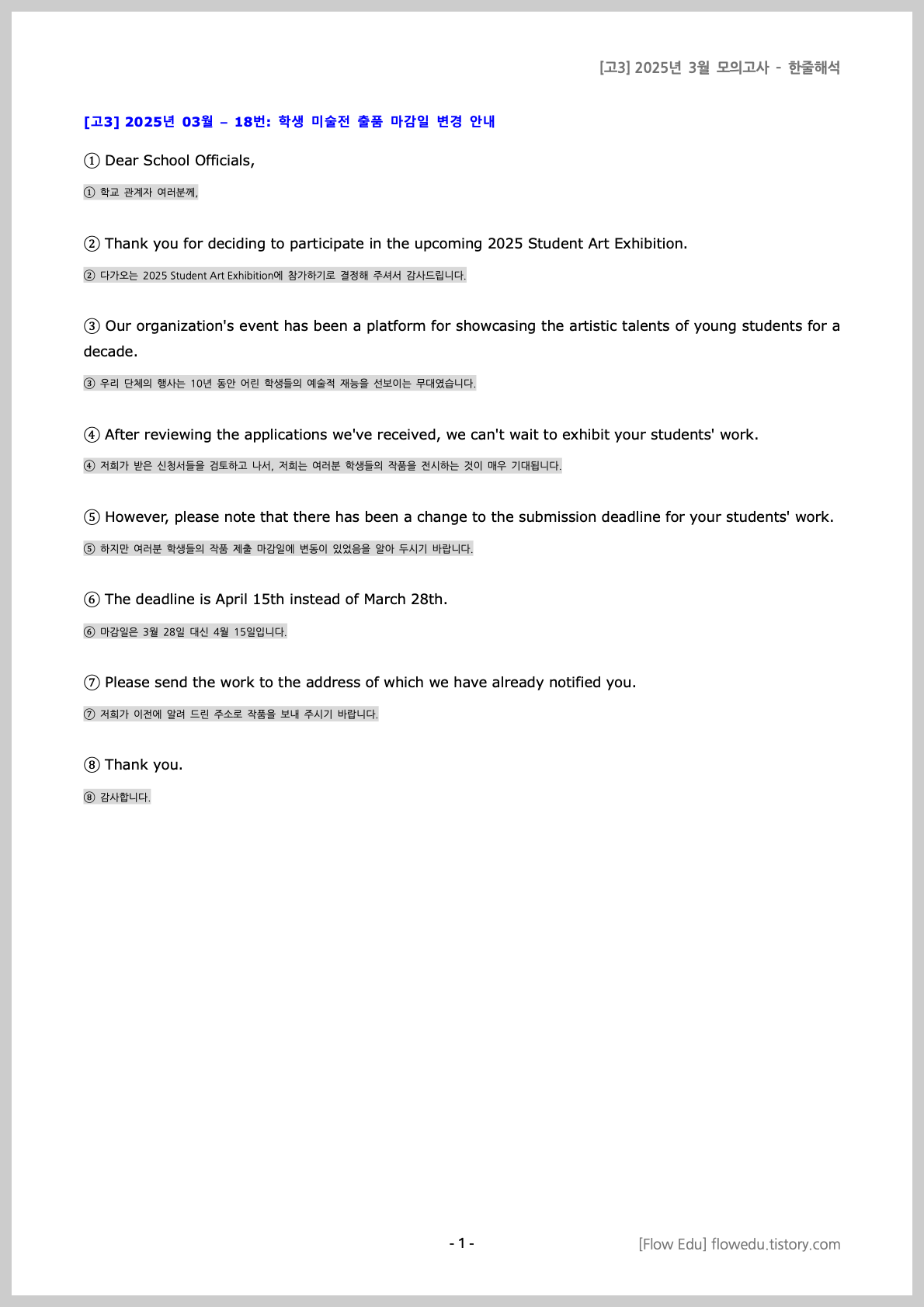 [고3] 2025년 3월 모의고사 - 한줄해석

[고3] 2025년 03월 – 18번: 학생 미술전 출품 마감일 변경 안내

① Dear School Officials,

① 학교 관계자 여러분께,

② Thank you for deciding to participate in the upcoming 2025 Student Art Exhibition.

② 다가오는 2025 Student Art Exhibition에 참가하기로 결정해 주셔서 감사드립니다.

③ Our organization's event has been a platform for showcasing the artistic talents of young students for a decade.

③ 우리 단체의 행사는 10년 동안 어린 학생들의 예술적 재능을 선보이는 무대였습니다.

④ After reviewing the applications we've received, we can't wait to exhibit your students' work.

④ 저희가 받은 신청서들을 검토하고 나서, 저희는 여러분 학생들의 작품을 전시하는 것이 매우 기대됩니다.

⑤ However, please note that there has been a change to the submission deadline for your students' work.

⑤ 하지만 여러분 학생들의 작품 제출 마감일에 변동이 있었음을 알아 두시기 바랍니다.

⑥ The deadline is April 15th instead of March 28th.

⑥ 마감일은 3월 28일 대신 4월 15일입니다.

⑦ Please send the work to the address of which we have already notified you.

⑦ 저희가 이전에 알려 드린 주소로 작품을 보내 주시기 바랍니다.

⑧ Thank you.

⑧ 감사합니다.

- 1 -

[Flow Edu] flowedu.tistory.com